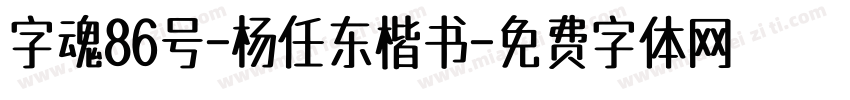 字魂86号-杨任东楷书-免费字体网